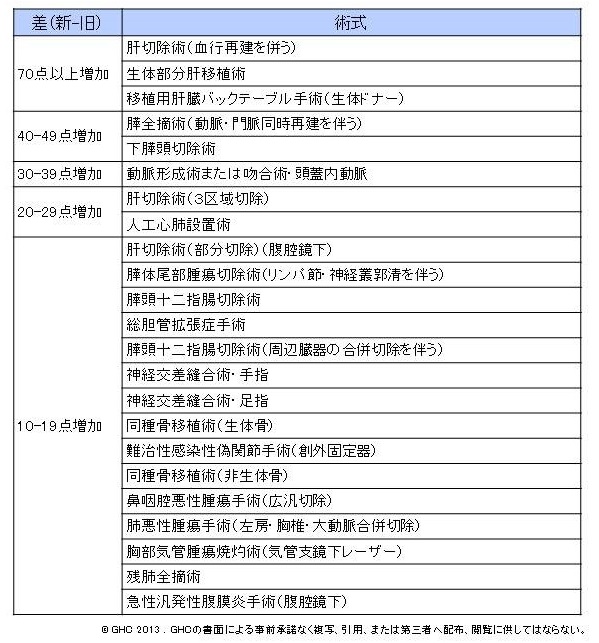 | 差(新-旧) | 術式 |
|---|---|
| 70点以上増加 | 肝切除術(血行再建を併う) |
| | 生体部分肝移植術 |
| | 移植用肝臓バックテーブル手術(生体ドナー) |
| 40-49点増加 | 膵全摘術(動脈・門脈同時再建を伴う) |
| | 下膵頭切除術 |
| 30-39点増加 | 動脈形成術または吻合術・頭蓋内動脈 |
| 20-29点増加 | 肝切除術(3区域切除) |
| | 人工心肺設置術 |
| 10-19点増加 | 肝切除術(部分切除)(腹腔鏡下) |
| | 膵体尾部腫瘍切除術(リンパ節・神経叢郭清を伴う) |
| | 膵頭十二指腸切除術 |
| | 総胆管拡張症手術 |
| | 膵頭十二指腸切除術(周辺臓器の合併切除を伴う) |
| | 神経交差縫合術・手指 |
| | 神経交差縫合術・足指 |
| | 同種骨移植術(生体骨) |
| | 難治性感染性偽関節手術(創外固定器) |
| | 同種骨移植術(非生体骨) |
| | 鼻咽腔悪性腫瘍手術(広汎切除) |
| | 肺悪性腫瘍手術(左房・胸椎・大動脈合併切除) |
| | 胸部気管腫瘍焼灼術(気管支鏡下レーザー) |
| | 残肺全摘術 |
| | 急性汎発性腹膜炎手術(腹腔鏡下) |

© GHC 2013 . GHCの書面による事前承諾なく複写、引用、または第三者へ配布、閲覧に供してはならない。